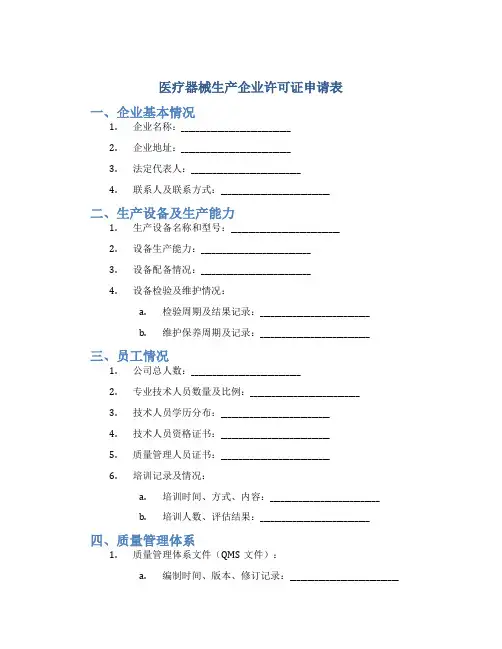 医疗器械生产企业许可证申请表

一、企业基本情况

1. 企业名称：______________________

2. 企业地址：______________________

3. 法定代表人：______________________

4. 联系人及联系方式：______________________

二、生产设备及生产能力

1. 生产设备名称和型号：______________________

2. 设备生产能力：______________________

3. 设备配备情况：______________________

4. 设备检验及维护情况：

a. 检验周期及结果记录：______________________

b. 维护保养周期及记录：______________________

三、员工情况

1. 公司总人数：______________________

2. 专业技术人员数量及比例：______________________

3. 技术人员学历分布：______________________

4. 技术人员资格证书：______________________

5. 质量管理人员证书：______________________

6. 培训记录及情况：

a. 培训时间、方式、内容：______________________

b. 培训人数、评估结果：______________________

四、质量管理体系

1. 质量管理体系文件（QMS 文件）：

a. 编制时间、版本、修订记录：______________________